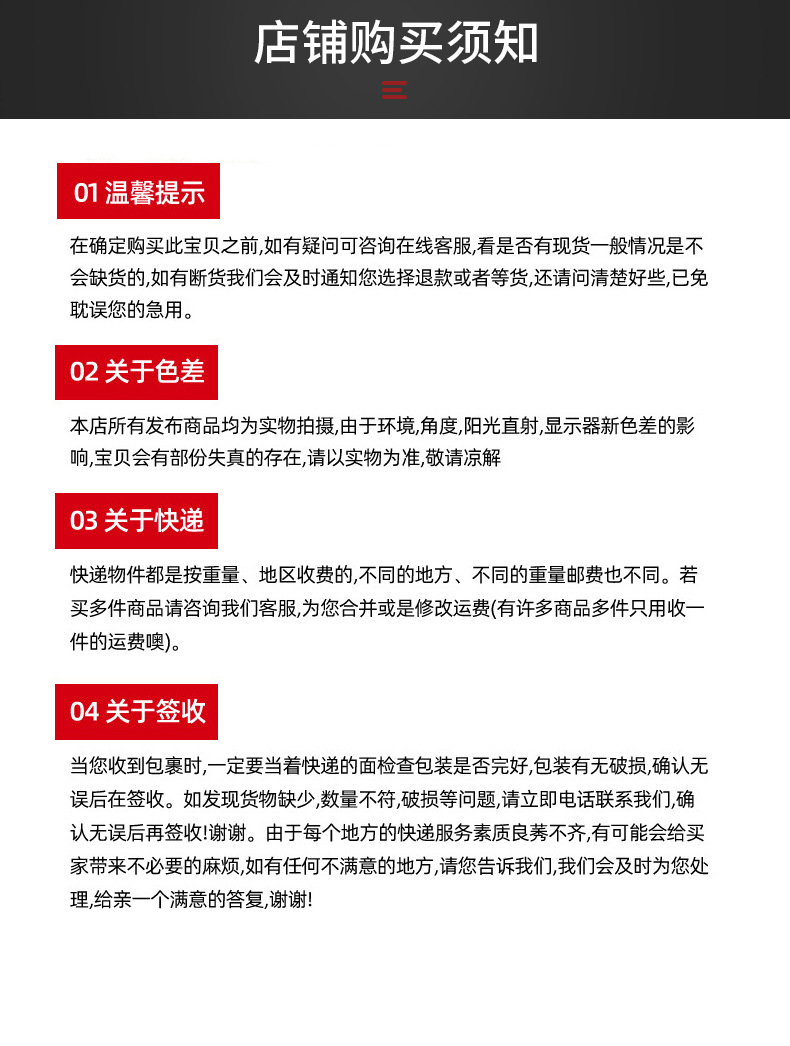 店铺购买须知

01 温馨提示

在确定购买此宝贝之前,如有疑问可咨询在线客服,看是否有现货一般情况是不会缺货的,如有断货我们会及时通知您选择退款或者等货,还请问清楚好些,已免耽误您的急用。

02 关于色差

本店所有发布商品均为实物拍摄,由于环境,角度,阳光直射,显示器新色差的影响,宝贝会有部份失真的存在,请以实物为准,敬请凉解

03 关于快递

快递物件都是按重量、地区收费的,不同的地方、不同的重量邮费也不同。若买多件商品请咨询我们客服,为您合并或是修改运费(有许多商品多件只用收一件的运费噢)。

04 关于签收

当您收到包裹时,一定要当着快递的面检查包装是否完好,包装有无破损,确认无误后在签收。如发现货物缺少,数量不符,破损等问题,请立即电话联系我们,确认无误后再签收!谢谢。由于每个地方的快递服务素质良莠不齐,有可能会给买家带来不必要的麻烦,如有任何不满意的地方,请您告诉我们,我们会及时为您处理,给亲一个满意的答复,谢谢!